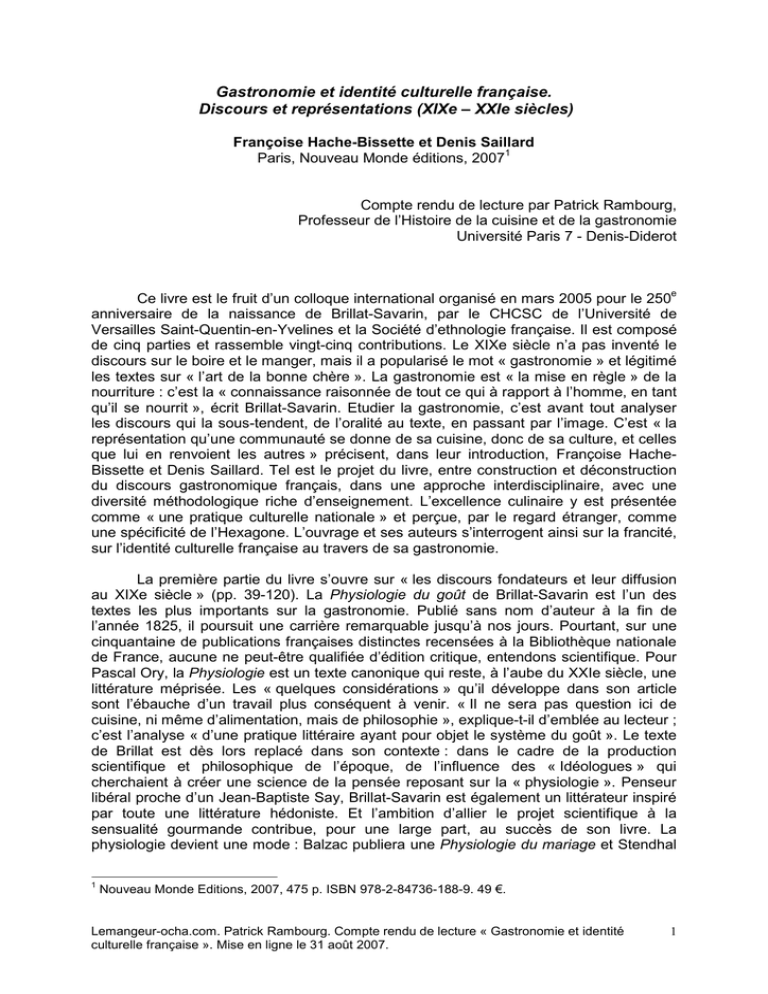 Gastronomie et identité culturelle française.
Discours et représentations (XIXe – XXIe siècles)

Françoise Hache-Bissette et Denis Saillard
Paris, Nouveau Monde éditions, 2007$^1$

Compte rendu de lecture par Patrick Rambourg,
Professeur de l'Histoire de la cuisine et de la gastronomie
Université Paris 7 - Denis-Diderot

Ce livre est le fruit d'un colloque international organisé en mars 2005 pour le 250$^e$ anniversaire de la naissance de Brillat-Savarin, par le CHCSC de l'Université de Versailles Saint-Quentin-en-Yvelines et la Société d'ethnologie française. Il est composé de cinq parties et rassemble vingt-cinq contributions. Le XIXe siècle n'a pas inventé le discours sur le boire et le manger, mais il a popularisé le mot « gastronomie » et légitimé les textes sur « l'art de la bonne chère ». La gastronomie est « la mise en règle » de la nourriture : c'est la « connaissance raisonnée de tout ce qui à rapport à l'homme, en tant qu'il se nourrit », écrit Brillat-Savarin. Etudier la gastronomie, c'est avant tout analyser les discours qui la sous-tendent, de l'oralité au texte, en passant par l'image. C'est « la représentation qu'une communauté se donne de sa cuisine, donc de sa culture, et celles que lui en renvoient les autres » précisent, dans leur introduction, Françoise Hache-Bissette et Denis Saillard. Tel est le projet du livre, entre construction et déconstruction du discours gastronomique français, dans une approche interdisciplinaire, avec une diversité méthodologique riche d'enseignement. L'excellence culinaire y est présentée comme « une pratique culturelle nationale » et perçue, par le regard étranger, comme une spécificité de l'Hexagone. L'ouvrage et ses auteurs s'interrogent ainsi sur la francité, sur l'identité culturelle française au travers de sa gastronomie.

La première partie du livre s'ouvre sur « les discours fondateurs et leur diffusion au XIXe siècle » (pp. 39-120). La Physiologie du goût de Brillat-Savarin est l'un des textes les plus importants sur la gastronomie. Publié sans nom d'auteur à la fin de l'année 1825, il poursuit une carrière remarquable jusqu'à nos jours. Pourtant, sur une cinquantaine de publications françaises distinctes recensées à la Bibliothèque nationale de France, aucune ne peut-être qualifiée d'édition critique, entendons scientifique. Pour Pascal Ory, la Physiologie est un texte canonique qui reste, à l'aube du XXIe siècle, une littérature méprisée. Les « quelques considérations » qu'il développe dans son article sont l'ébauche d'un travail plus conséquent à venir. « Il ne sera pas question ici de cuisine, ni même d'alimentation, mais de philosophie », explique-t-il d'emblée au lecteur ; c'est l'analyse « d'une pratique littéraire ayant pour objet le système du goût ». Le texte de Brillat est dès lors replacé dans son contexte : dans le cadre de la production scientifique et philosophique de l'époque, de l'influence des « Idéologues » qui cherchaient à créer une science de la pensée reposant sur la « physiologie ». Penseur libéral proche d'un Jean-Baptiste Say, Brillat-Savarin est également un littérateur inspiré par toute une littérature hédoniste. Et l'ambition d'allier le projet scientifique à la sensualité gourmande contribue, pour une large part, au succès de son livre. La physiologie devient une mode : Balzac publiera une Physiologie du mariage et Stendhal

$^1$ Nouveau Monde Editions, 2007, 475 p. ISBN 978-2-84736-188-9. 49 €.

Lemangeur-ocha.com. Patrick Rambourg. Compte rendu de lecture « Gastronomie et identité culturelle française ». Mise en ligne le 31 août 2007.

1